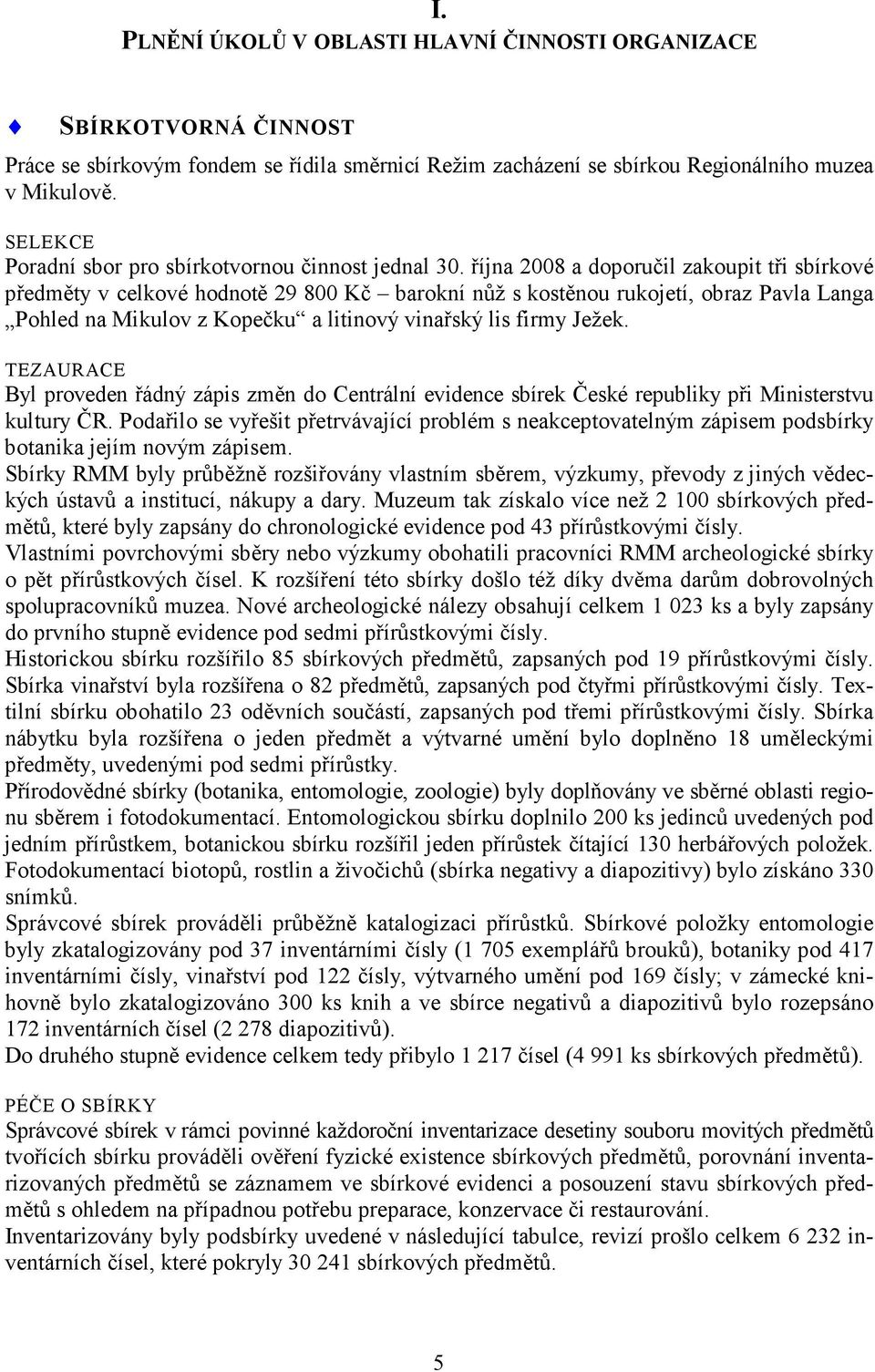 I.

PLNĚNÍ ÚKOLŮ V OBLASTI HLAVNÍ ČINNOSTI ORGANIZACE

SBÍRKOTVORNÁ ČINNOST

Práce se sbírkovým fondem se řídila směrnicí Režim zacházení se sbírkou Regionálního muzea v Mikulově.

SELEKCE
Poradní sbor pro sbírkotvornou činnost jednal 30. října 2008 a doporučil zakoupit tři sbírkové předměty v celkové hodnotě 29 800 Kč – barokní nůž s kostěnou rukojetí, obraz Pavla Langa „Pohled na Mikulov z Kopečku“ a litinový vinařský lis firmy Ježek.

TEZAURACE
Byl proveden řádný zápis změn do Centrální evidence sbírek České republiky při Ministerstvu kultury ČR. Podařilo se vyřešit přetrvávající problém s neakceptovatelným zápisem podsbírky botanika jejím novým zápisem.
Sbírky RMM byly průběžně rozšiřovány vlastním sběrem, výzkumy, převody z jiných vědeckých ústavů a institucí, nákupy a dary. Muzeum tak získalo více než 2 100 sbírkových předmětů, které byly zapsány do chronologické evidence pod 43 přírůstkovými čísly.
Vlastními povrchovými sběry nebo výzkumy obohatili pracovníci RMM archeologické sbírky o pět přírůstkových čísel. K rozšíření této sbírky došlo též díky dvěma darům dobrovolných spolupracovníků muzea. Nové archeologické nálezy obsahují celkem 1 023 ks a byly zapsány do prvního stupně evidence pod sedmi přírůstkovými čísly.
Historickou sbírku rozšířilo 85 sbírkových předmětů, zapsaných pod 19 přírůstkovými čísly. Sbírka vinařství byla rozšířena o 82 předmětů, zapsaných pod čtyřmi přírůstkovými čísly. Textilní sbírku obohatilo 23 oděvních součástí, zapsaných pod třemi přírůstkovými čísly. Sbírka nábytku byla rozšířena o jeden předmět a výtvarné umění bylo doplněno 18 uměleckými předměty, uvedenými pod sedmi přírůstky.
Přírodovědné sbírky (botanika, entomologie, zoologie) byly doplňovány ve sběrné oblasti regionu sběrem i fotodokumentací. Entomologickou sbírku doplnilo 200 ks jedinců uvedených pod jedním přírůstkem, botanickou sbírku rozšířil jeden přírůstek čítající 130 herbářových položek. Fotodokumentací biotopů, rostlin a živočichů (sbírka negativy a diapozitivy) bylo získáno 330 snímků.
Správcové sbírek prováděli průběžně katalogizaci přírůstků. Sbírkové položky entomologie byly zkatalogizovány pod 37 inventárními čísly (1 705 exemplářů brouků), botaniky pod 417 inventárními čísly, vinařství pod 122 čísly, výtvarného umění pod 169 čísly; v zámecké knihovně bylo zkatalogizováno 300 ks knih a ve sbírce negativů a diapozitivů bylo rozepsáno 172 inventárních čísel (2 278 diapozitivů).
Do druhého stupně evidence celkem tedy přibylo 1 217 čísel (4 991 ks sbírkových předmětů).

PÉČE O SBÍRKY
Správcové sbírek v rámci povinné každoroční inventarizace desetiny souboru movitých předmětů tvořících sbírku prováděli ověření fyzické existence sbírkových předmětů, porovnání inventarizovaných předmětů se záznamem ve sbírkové evidenci a posouzení stavu sbírkových předmětů s ohledem na případnou potřebu preparace, konzervace či restaurování.
Inventarizovány byly podsbírky uvedené v následující tabulce, revizí prošlo celkem 6 232 inventárních čísel, které pokryly 30 241 sbírkových předmětů.

5